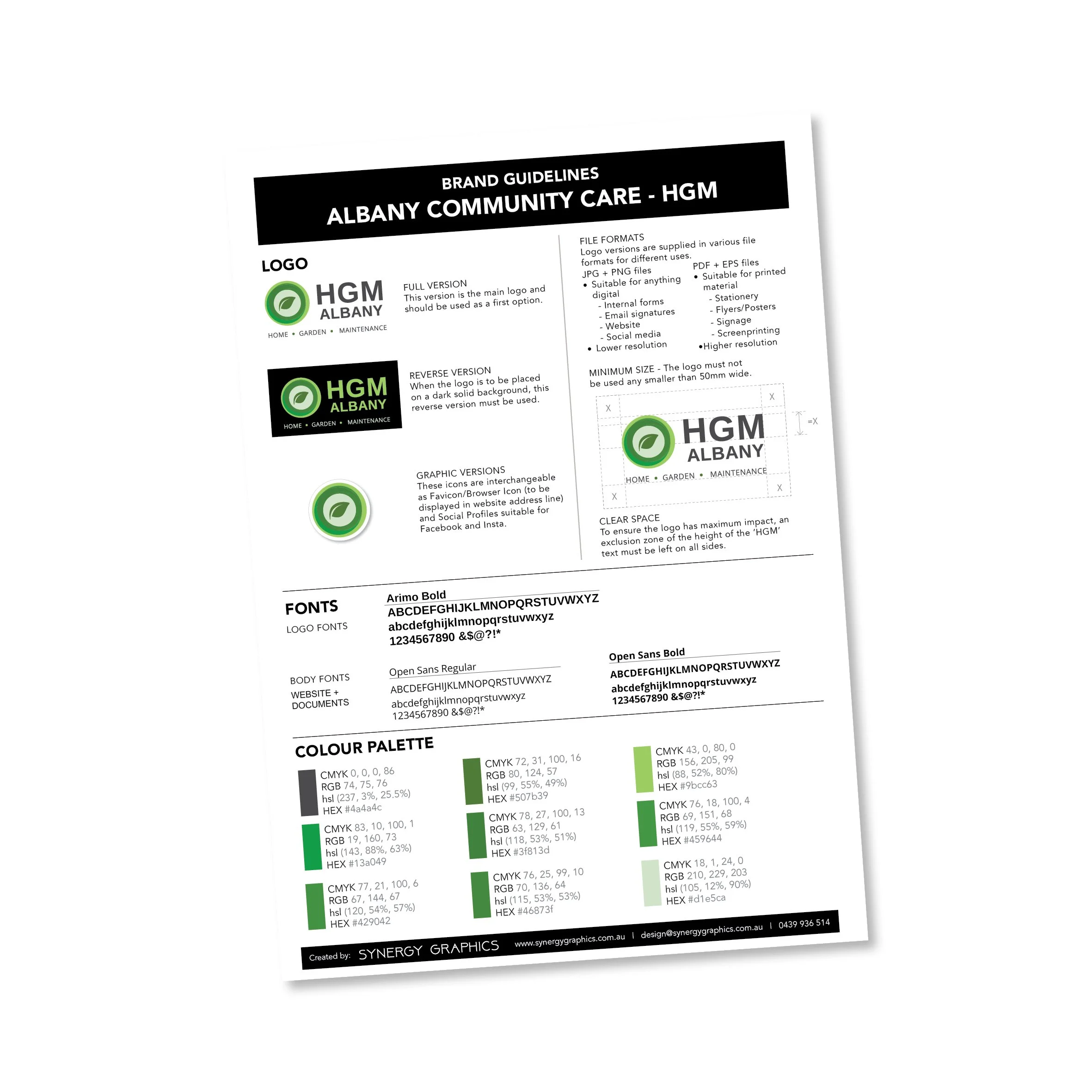 BRAND GUIDELINES
ALBANY COMMUNITY CARE - HGM

LOGO

HGM ALBANY
HOME • GARDEN • MAINTENANCE

FULL VERSION
This version is the main logo and should be used as a first option.

HGM ALBANY
HOME • GARDEN • MAINTENANCE

REVERSE VERSION
When the logo is to be placed on a dark solid background, this reverse version must be used.

GRAPHIC VERSIONS
These icons are interchangeable as Favicon/Browser Icon (to be displayed in website address line) and Social Profiles suitable for Facebook and Insta.

FILE FORMATS
Logo versions are supplied in various file formats for different uses.

JPG + PNG files
• Suitable for anything digital
- Internal forms
- Email signatures
- Website
- Social media
• Lower resolution

PDF + EPS files
• Suitable for printed material
- Stationery
- Flyers/Posters
- Signage
- Screenprinting
•Higher resolution

MINIMUM SIZE - The logo must not be used any smaller than 50mm wide.

X X =X
HGM ALBANY
HOME • GARDEN • MAINTENANCE
X X

CLEAR SPACE
To ensure the logo has maximum impact, an exclusion zone of the height of the 'HGM' text must be left on all sides.

FONTS
LOGO FONTS

Arimo Bold
ABCDEFGHIJKLMNOPQRSTUVWXYZ
abcdefghijklmnopqrstuvwxyz
1234567890 &$@?!*

BODY FONTS
WEBSITE + DOCUMENTS

Open Sans Regular
ABCDEFGHIJKLMNOPQRSTUVWXYZ
abcdefghijklmnopqrstuvwxyz
1234567890 &$@?!*

Open Sans Bold
ABCDEFGHIJKLMNOPQRSTUVWXYZ
abcdefghijklmnopqrstuvwxyz
1234567890 &$@?!*

COLOUR PALETTE

CMYK 0, 0, 0, 86
RGB 74, 75, 76
hsl (237, 3%, 25.5%)
HEX #4a4a4c

CMYK 83, 10, 100, 1
RGB 19, 160, 73
hsl (143, 88%, 63%)
HEX #13a049

CMYK 77, 21, 100, 6
RGB 67, 144, 67
hsl (120, 54%, 57%)
HEX #429042

CMYK 72, 31, 100, 16
RGB 80, 124, 57
hsl (99, 55%, 49%)
HEX #507b39

CMYK 78, 27, 100, 13
RGB 63, 129, 61
hsl (118, 53%, 51%)
HEX #3f813d

CMYK 76, 25, 99, 10
RGB 70, 136, 64
hsl (115, 53%, 53%)
HEX #46873f

CMYK 43, 0, 80, 0
RGB 156, 205, 99
hsl (88, 52%, 80%)
HEX #9bcc63

CMYK 76, 18, 100, 4
RGB 69, 151, 68
hsl (119, 55%, 59%)
HEX #459644

CMYK 18, 1, 24, 0
RGB 210, 229, 203
hsl (105, 12%, 90%)
HEX #d1e5ca

Created by: SYNERGY GRAPHICS www.synergygraphics.com.au | design@synergygraphics.com.au | 0439 936 514